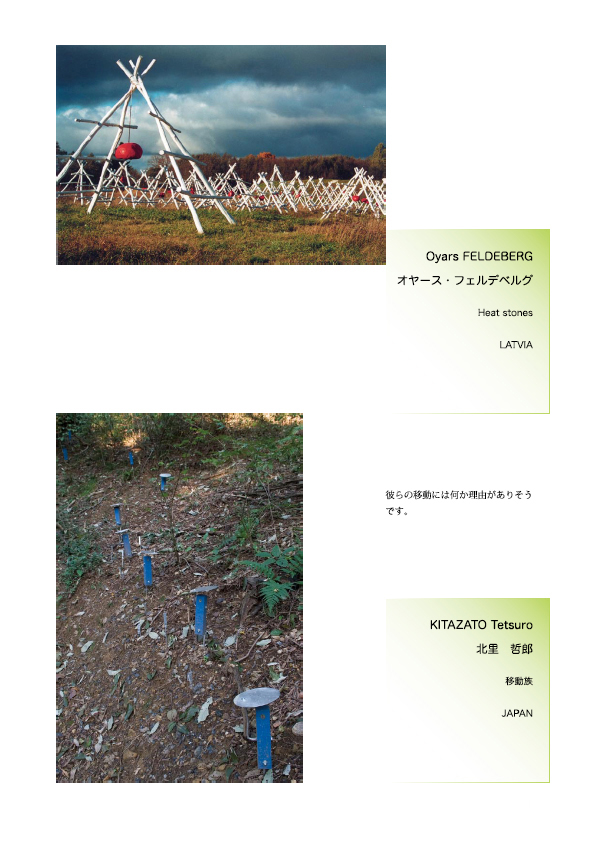 Oyars FELDEBERG
オヤース・フェルデベルグ

Heat stones

LATVIA

彼らの移動には何か理由がありそうです。

KITAZATO Tetsuro
北里　哲郎

移動族

JAPAN